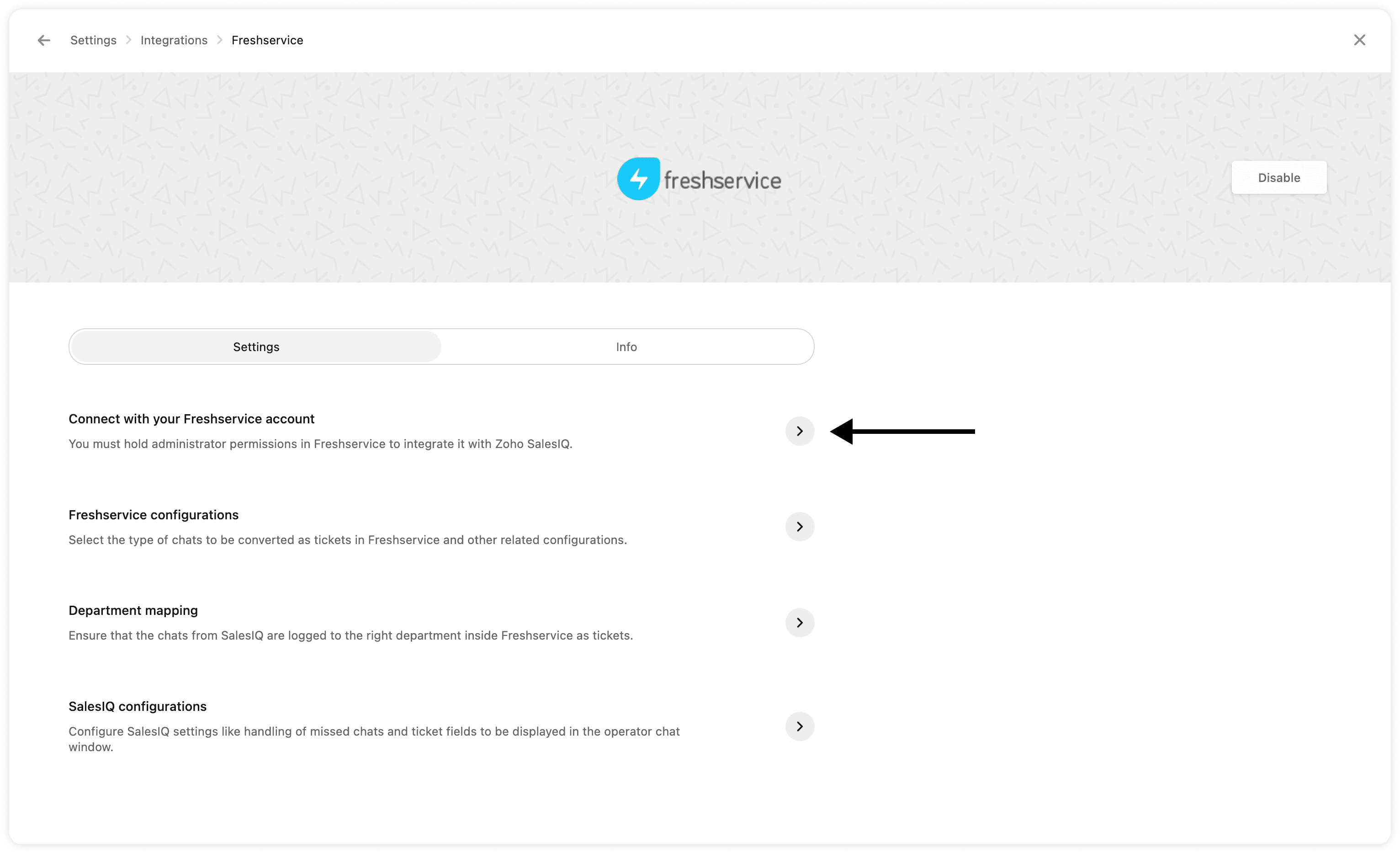 Settings > Integrations > Freshservice

freshservice

Disable

Settings

Info

Connect with your Freshservice account

You must hold administrator permissions in Freshservice to integrate it with Zoho SalesIQ.

Freshservice configurations

Select the type of chats to be converted as tickets in Freshservice and other related configurations.

Department mapping

Ensure that the chats from SalesIQ are logged to the right department inside Freshservice as tickets.

SalesIQ configurations

Configure SalesIQ settings like handling of missed chats and ticket fields to be displayed in the operator chat window.